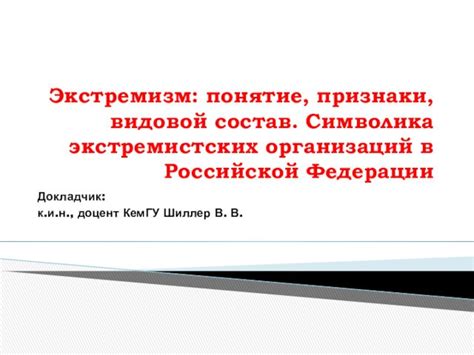 Экстремизм: понятие, признаки, видовой состав. Символика экстремистских организаций в Российской Федерации

Докладчик:
к.и.н., доцент КемГУ Шиллер В. В.